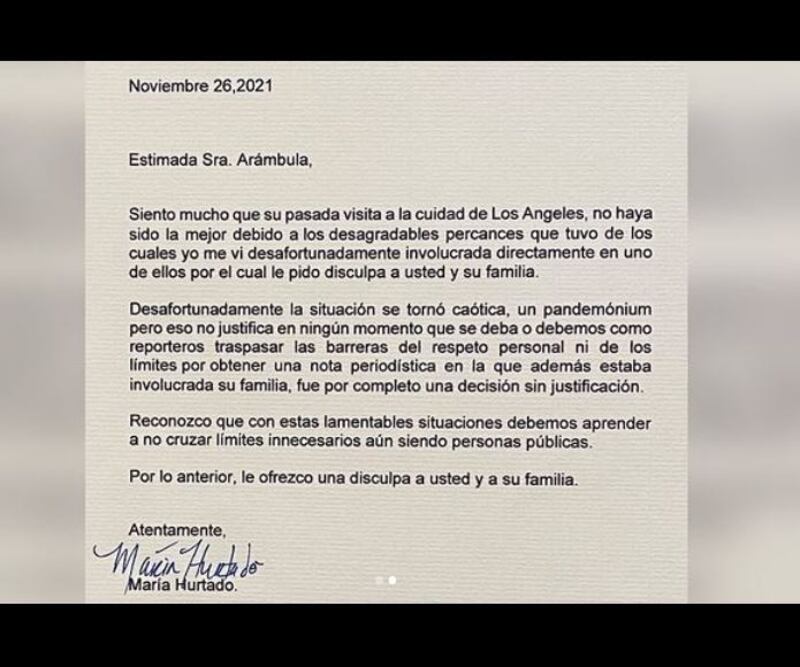 Noviembre 26,2021

Estimada Sra. Arámbula,

Siento mucho que su pasada visita a la cuidad de Los Angeles, no haya sido la mejor debido a los desagradables percances que tuvo de los cuales yo me vi desafortunadamente involucrada directamente en uno de ellos por el cual le pido disculpa a usted y su familia.

Desafortunadamente la situación se tornó caótica, un pandemónium pero eso no justifica en ningún momento que se deba o debemos como reporteros traspasar las barreras del respeto personal ni de los límites por obtener una nota periodística en la que además estaba involucrada su familia, fue por completo una decisión sin justificación.

Reconozco que con estas lamentables situaciones debemos aprender a no cruzar límites innecesarios aún siendo personas públicas.

Por lo anterior, le ofrezco una disculpa a usted y a su familia.

Atentamente,
María Hurtado
María Hurtado.